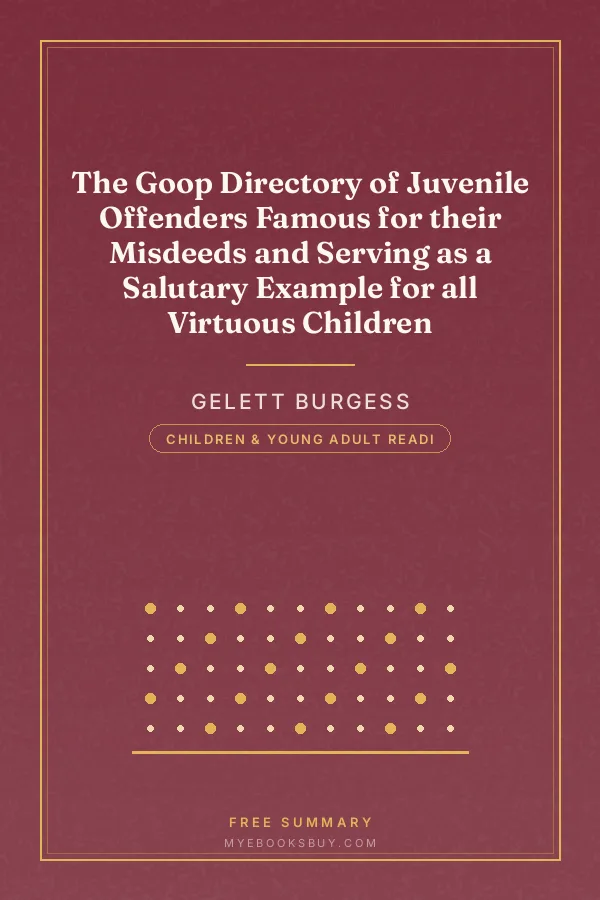 The Goop Directory of Juvenile Offenders Famous for their Misdeeds and Serving as a Salutary Example for all Virtuous Children

GELETT BURGESS

CHILDREN & YOUNG ADULT READI

FREE SUMMARY

MYEBOOKSBUY.COM